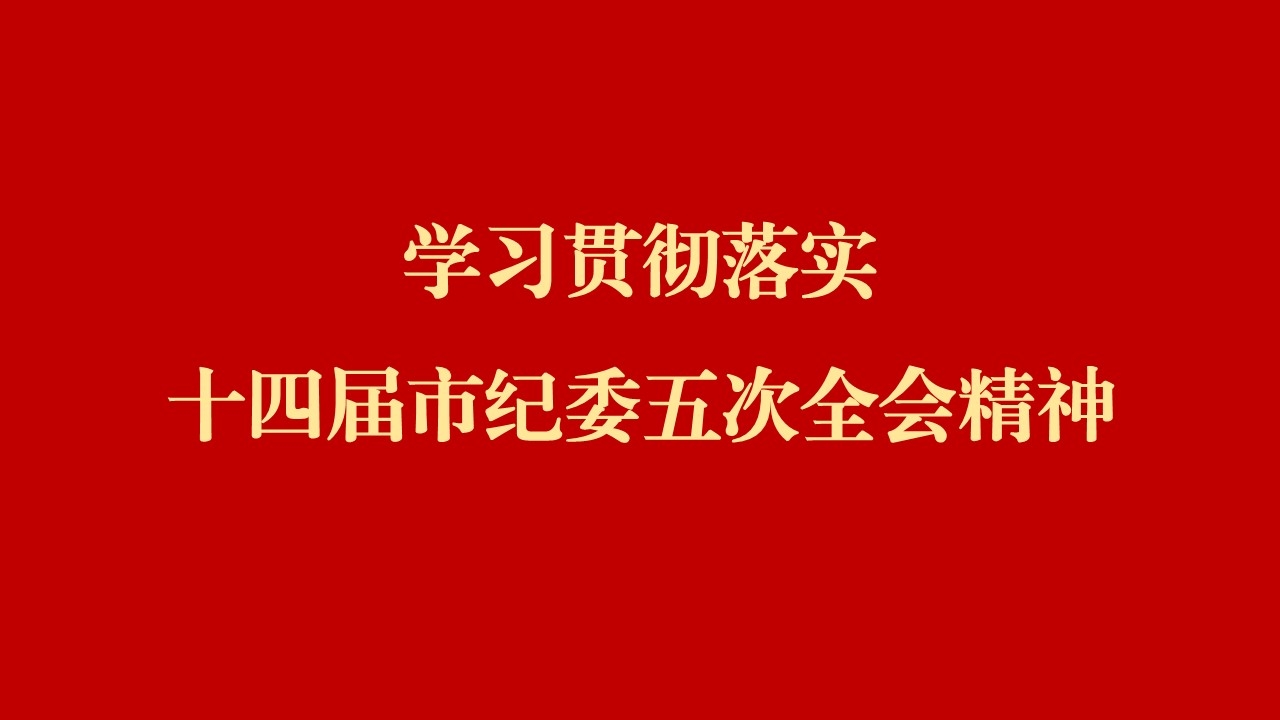 学习贯彻落实

十四届市纪委五次全会精神